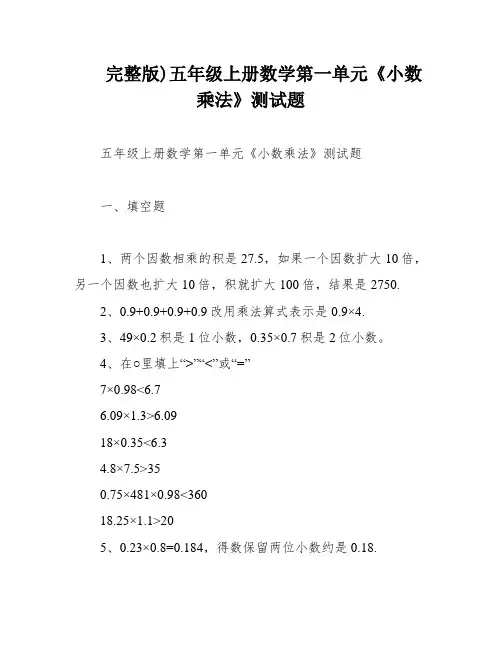 完整版)五年级上册数学第一单元《小数乘法》测试题

五年级上册数学第一单元《小数乘法》测试题

一、填空题

1、两个因数相乘的积是 27.5，如果一个因数扩大 10 倍，另一个因数也扩大 10 倍，积就扩大 100 倍，结果是 2750.

2、0.9+0.9+0.9+0.9 改用乘法算式表示是 0.9×4.

3、49×0.2 积是 1 位小数，0.35×0.7 积是 2 位小数。

4、在○里填上“>”“<”或“=”

7×0.98<6.7

6.09×1.3>6.09

18×0.35<6.3

4.8×7.5>35

0.75×481×0.98<360

18.25×1.1>20

5、0.23×0.8=0.184，得数保留两位小数约是 0.18.